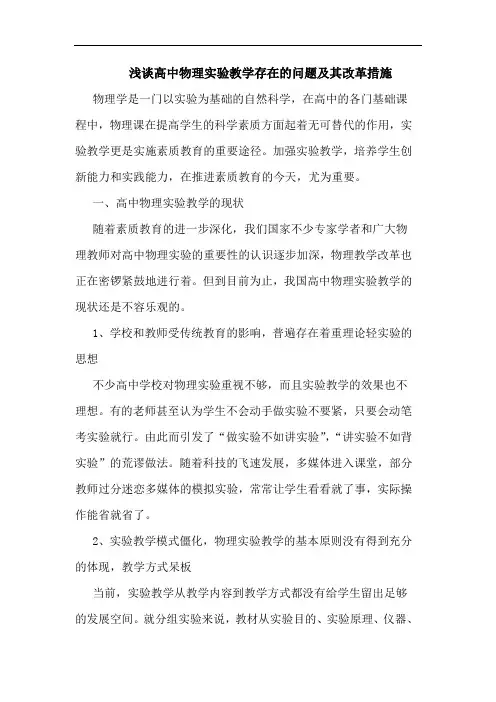 浅谈高中物理实验教学存在的问题及其改革措施

物理学是一门以实验为基础的自然科学，在高中的各门基础课程中，物理课在提高学生的科学素质方面起着无可替代的作用，实验教学更是实施素质教育的重要途径。加强实验教学，培养学生创新能力和实践能力，在推进素质教育的今天，尤为重要。

一、高中物理实验教学的现状

随着素质教育的进一步深化，我们国家不少专家学者和广大物理教师对高中物理实验的重要性的认识逐步加深，物理教学改革也正在密锣紧鼓地进行着。但到目前为止，我国高中物理实验教学的现状还是不容乐观的。

1、学校和教师受传统教育的影响，普遍存在着重理论轻实验的思想

不少高中学校对物理实验重视不够，而且实验教学的效果也不理想。有的老师甚至认为学生不会动手做实验不要紧，只要会动笔考实验就行。由此而引发了“做实验不如讲实验”，“讲实验不如背实验”的荒谬做法。随着科技的飞速发展，多媒体进入课堂，部分教师过分迷恋多媒体的模拟实验，常常让学生看看就了事，实际操作能省就省了。

2、实验教学模式僵化，物理实验教学的基本原则没有得到充分的体现，教学方式呆板

当前，实验教学从教学内容到教学方式都没有给学生留出足够的发展空间。就分组实验来说，教材从实验目的、实验原理、仪器、